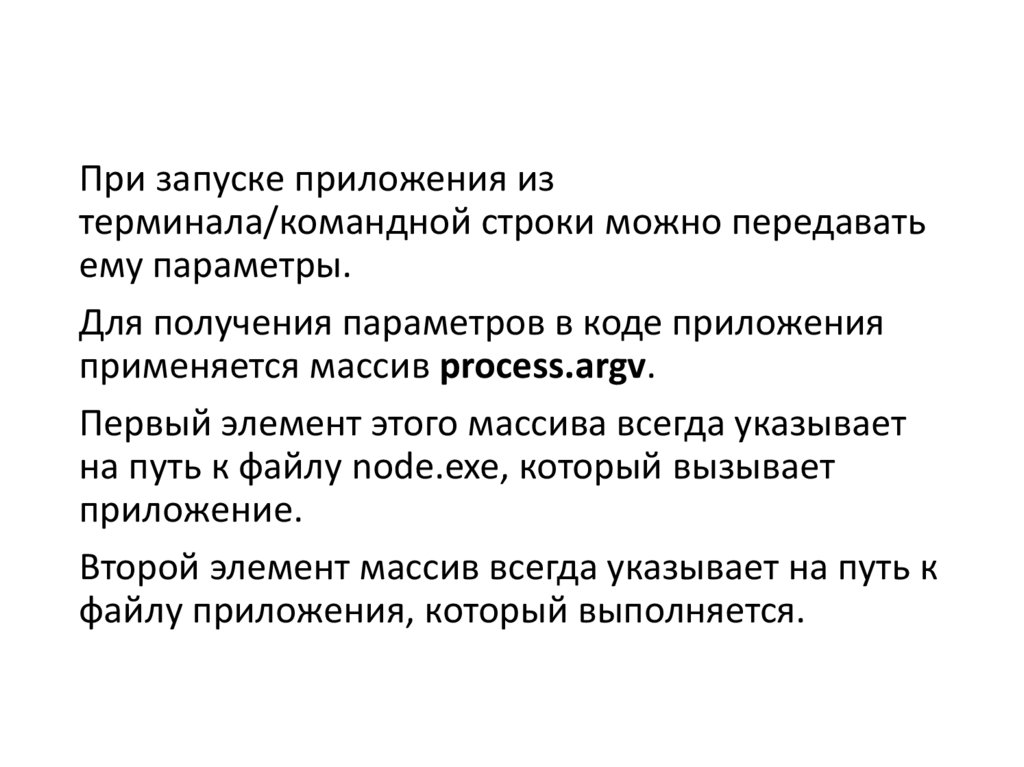 При запуске приложения из терминала/командной строки можно передавать ему параметры.

Для получения параметров в коде приложения применяется массив process.argv.

Первый элемент этого массива всегда указывает на путь к файлу node.exe, который вызывает приложение.

Второй элемент массив всегда указывает на путь к файлу приложения, который выполняется.